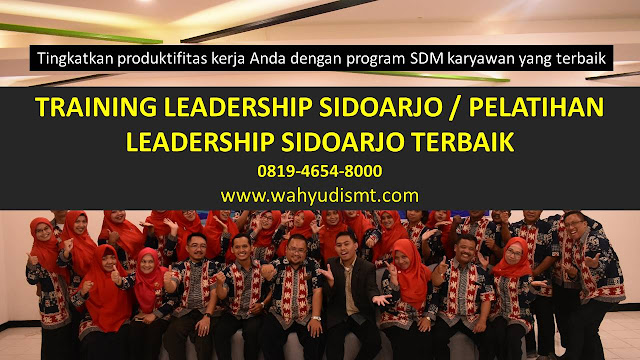 Tingkatkan produktifitas kerja Anda dengan program SDM karyawan yang terbaik

TRAINING LEADERSHIP SIDOARJO / PELATIHAN LEADERSHIP SIDOARJO TERBAIK

0819-4654-8000

www.wahyudismt.com